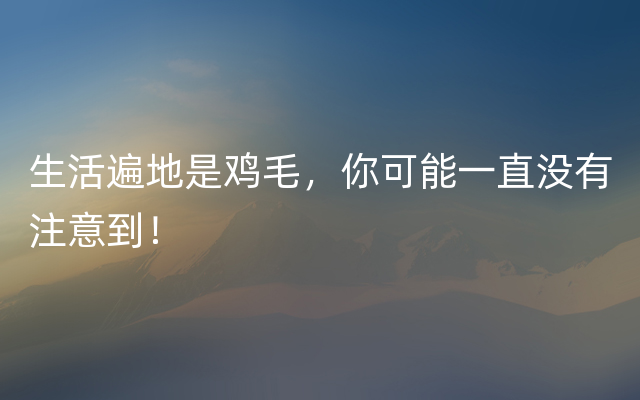 生活遍地是鸡毛，你可能一直没有注意到！